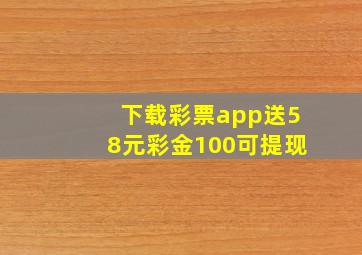 下载彩票app送58元彩金100可提现